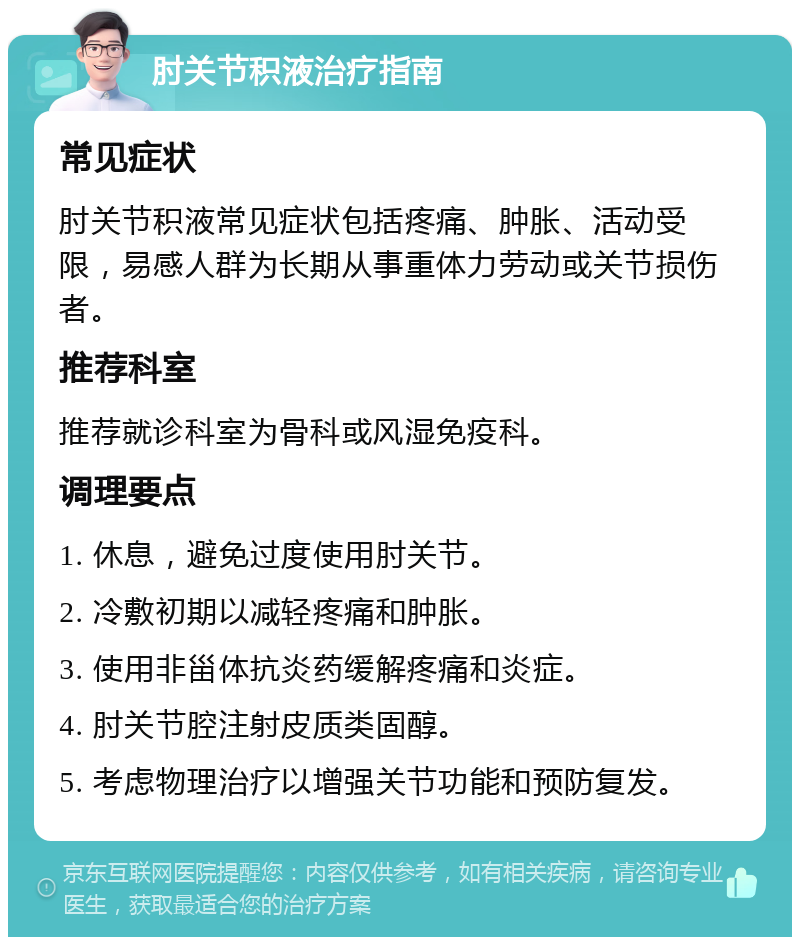 肘关节积液治疗指南

常见症状

肘关节积液常见症状包括疼痛、肿胀、活动受限，易感人群为长期从事重体力劳动或关节损伤者。

推荐科室

推荐就诊科室为骨科或风湿免疫科。

调理要点

1. 休息，避免过度使用肘关节。

2. 冷敷初期以减轻疼痛和肿胀。

3. 使用非甾体抗炎药缓解疼痛和炎症。

4. 肘关节腔注射皮质类固醇。

5. 考虑物理治疗以增强关节功能和预防复发。

京东互联网医院提醒您：内容仅供参考，如有相关疾病，请咨询专业医生，获取最适合您的治疗方案